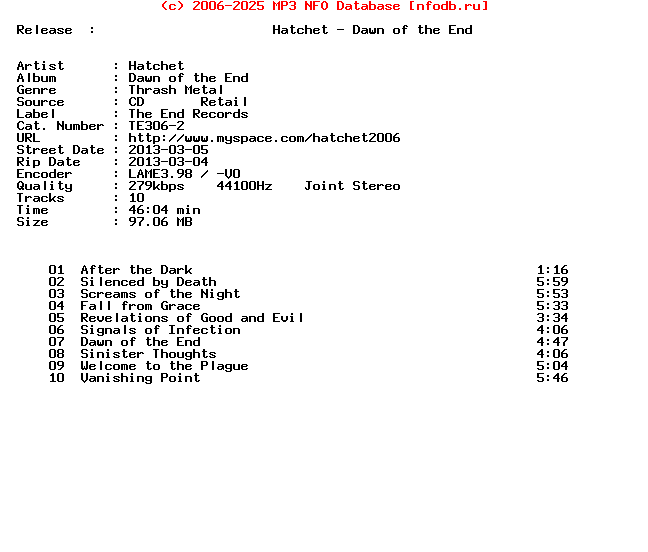 (c) 2006-2025 MP3 NFO Database [nfodb.ru]

Release : Hatchet - Dawn of the End

Artist : Hatchet
Album : Dawn of the End
Genre : Thrash Metal
Source : CD Retail
Label : The End Records
Cat. Number : TE306-2
URL : http://www.myspace.com/hatchet2006
Street Date : 2013-03-05
Rip Date : 2013-03-04
Encoder : LAME3.98 / -V0
Quality : 279kbps 44100Hz Joint Stereo
Tracks : 10
Time : 46:04 min
Size : 97.06 MB

01 After the Dark 1:16
02 Silenced by Death 5:59
03 Screams of the Night 5:53
04 Fall from Grace 5:33
05 Revelations of Good and Evil 3:34
06 Signals of Infection 4:06
07 Dawn of the End 4:47
08 Sinister Thoughts 4:06
09 Welcome to the Plague 5:04
10 Vanishing Point 5:46